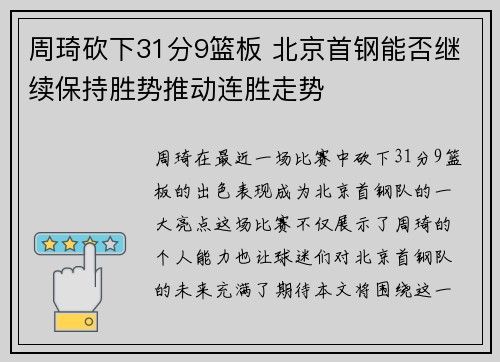 周琦砍下31分9篮板 北京首钢能否继续保持胜势推动连胜走势

周琦在最近一场比赛中砍下31分9篮板的出色表现成为北京首钢队的一大亮点这场比赛不仅展示了周琦的个人能力也让球迷们对北京首钢队的未来充满了期待本文将围绕这一